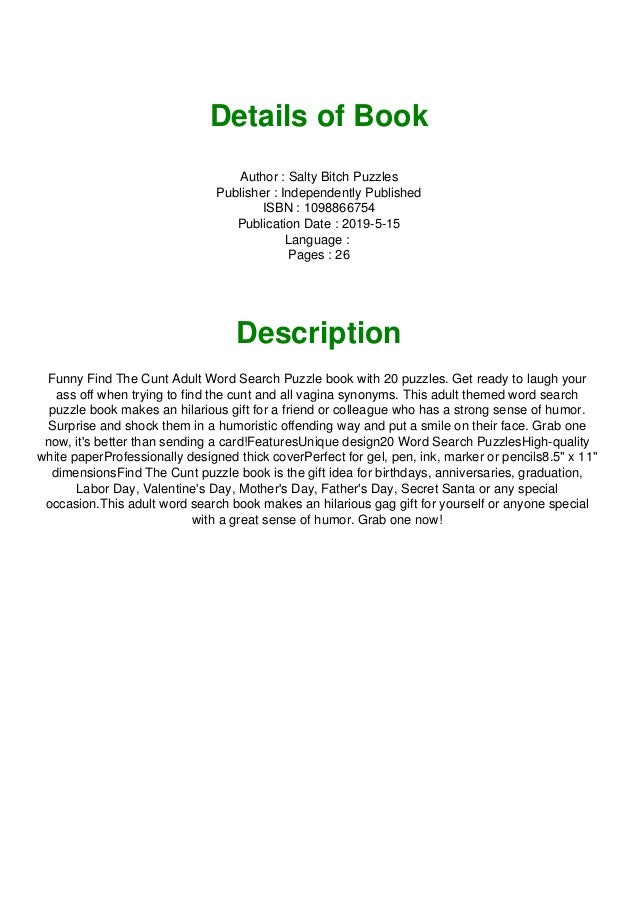 Details of Book

Author : Salty Bitch Puzzles
Publisher : Independently Published
ISBN : 1098866754
Publication Date : 2019-5-15
Language :
Pages : 26

Description

Funny Find The Cunt Adult Word Search Puzzle book with 20 puzzles. Get ready to laugh your ass off when trying to find the cunt and all vagina synonyms. This adult themed word search puzzle book makes an hilarious gift for a friend or colleague who has a strong sense of humor. Surprise and shock them in a humoristic offending way and put a smile on their face. Grab one now, it's better than sending a card!FeaturesUnique design20 Word Search PuzzlesHigh-quality white paperProfessionally designed thick coverPerfect for gel, pen, ink, marker or pencils8.5" x 11" dimensionsFind The Cunt puzzle book is the gift idea for birthdays, anniversaries, graduation, Labor Day, Valentine's Day, Mother's Day, Father's Day, Secret Santa or any special occasion.This adult word search book makes an hilarious gag gift for yourself or anyone special with a great sense of humor. Grab one now!